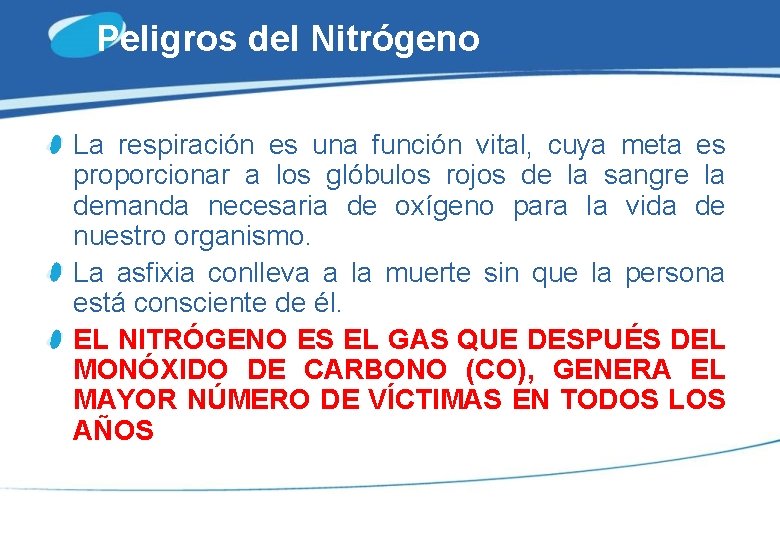 Peligros del Nitrógeno

La respiración es una función vital, cuya meta es proporcionar a los glóbulos rojos de la sangre la demanda necesaria de oxígeno para la vida de nuestro organismo.

La asfixia conlleva a la muerte sin que la persona está consciente de él.

EL NITRÓGENO ES EL GAS QUE DESPUÉS DEL MONÓXIDO DE CARBONO (CO), GENERA EL MAYOR NÚMERO DE VÍCTIMAS EN TODOS LOS AÑOS